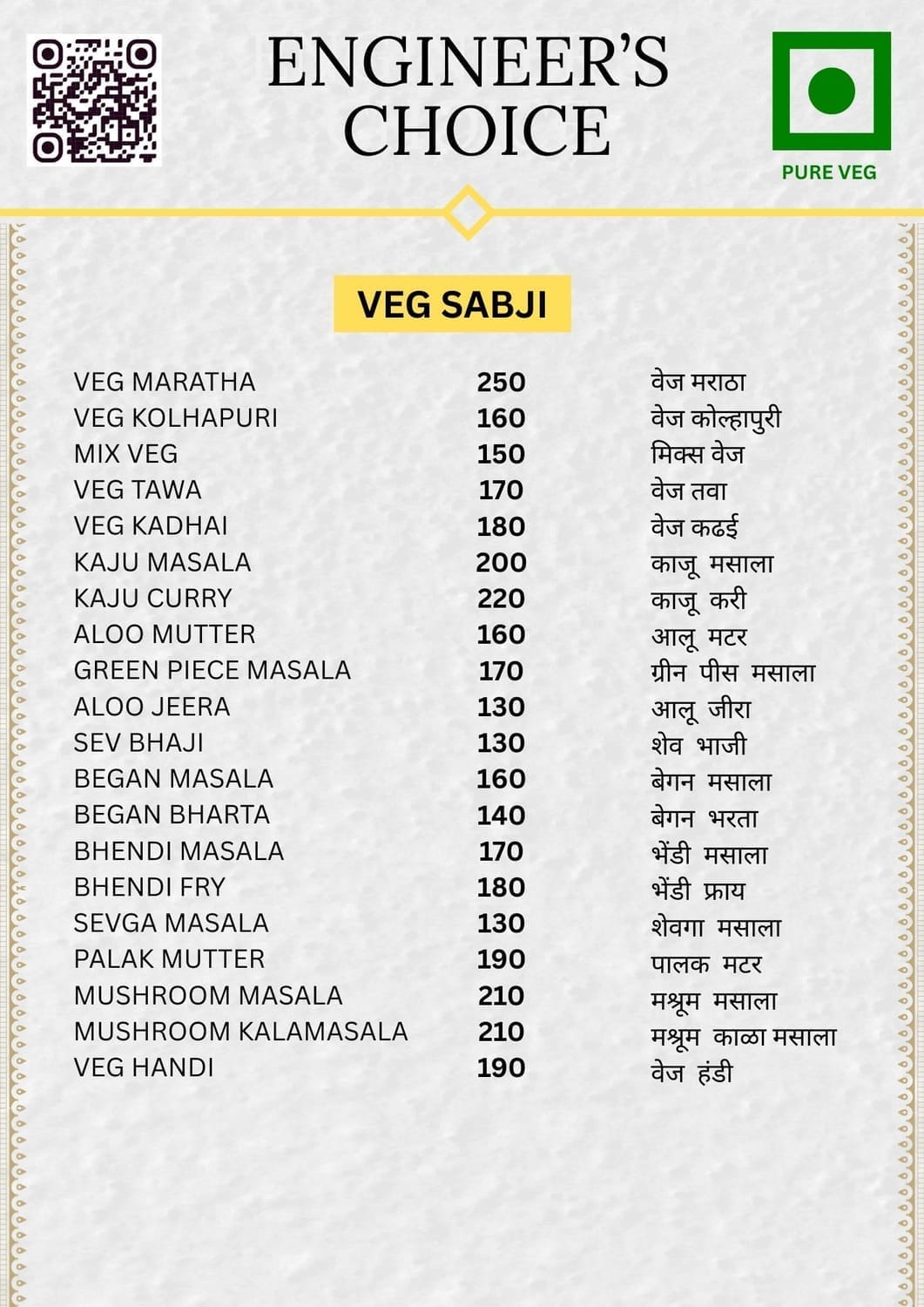 ENGINEER'S CHOICE

PURE VEG

VEG SABJI

| | | |
|---|---|---|
| VEG MARATHA | 250 | वेज मराठा |
| VEG KOLHAPURI | 160 | वेज कोल्हापुरी |
| MIX VEG | 150 | मिक्स वेज |
| VEG TAWA | 170 | वेज तवा |
| VEG KADHAI | 180 | वेज कढई |
| KAJU MASALA | 200 | काजू मसाला |
| KAJU CURRY | 220 | काजू करी |
| ALOO MUTTER | 160 | आलू मटर |
| GREEN PIECE MASALA | 170 | ग्रीन पीस मसाला |
| ALOO JEERA | 130 | आलू जीरा |
| SEV BHAJI | 130 | शेव भाजी |
| BEGAN MASALA | 160 | बेगन मसाला |
| BEGAN BHARTA | 140 | बेगन भरता |
| BHENDI MASALA | 170 | भेंडी मसाला |
| BHENDI FRY | 180 | भेंडी फ्राय |
| SEVGA MASALA | 130 | शेवगा मसाला |
| PALAK MUTTER | 190 | पालक मटर |
| MUSHROOM MASALA | 210 | मश्रूम मसाला |
| MUSHROOM KALAMASALA | 210 | मश्रूम काळा मसाला |
| VEG HANDI | 190 | वेज हंडी |